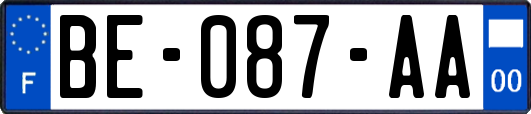 F

BE-087-AA

00